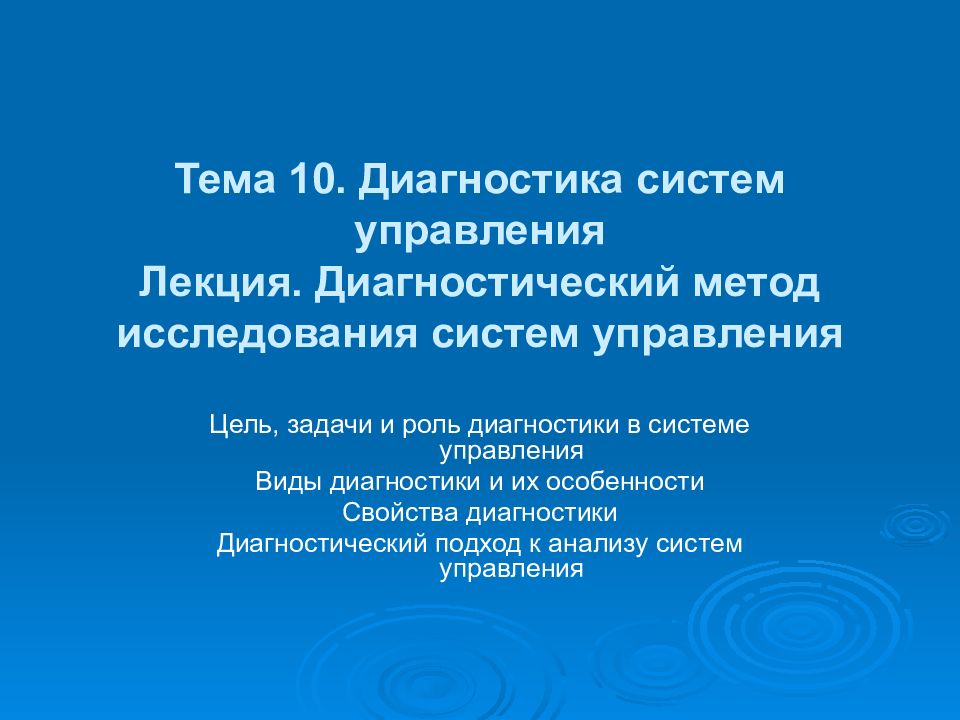 Тема 10. Диагностика систем управления
Лекция. Диагностический метод исследования систем управления

Цель, задачи и роль диагностики в системе управления
Виды диагностики и их особенности
Свойства диагностики
Диагностический подход к анализу систем управления